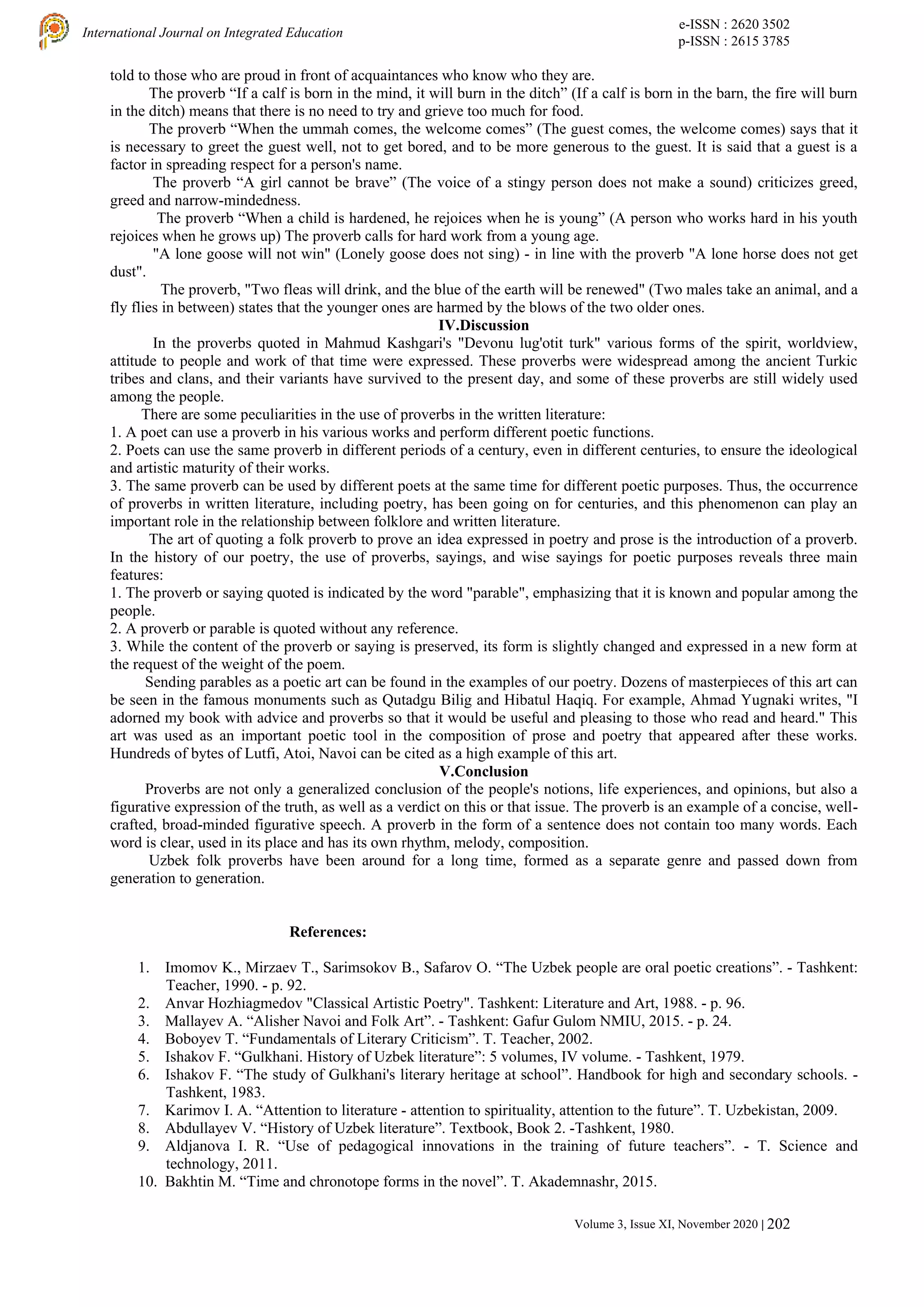 International Journal on Integrated Education

e-ISSN : 2620 3502
p-ISSN : 2615 3785

told to those who are proud in front of acquaintances who know who they are.

The proverb “If a calf is born in the mind, it will burn in the ditch” (If a calf is born in the barn, the fire will burn in the ditch) means that there is no need to try and grieve too much for food.

The proverb “When the ummah comes, the welcome comes” (The guest comes, the welcome comes) says that it is necessary to greet the guest well, not to get bored, and to be more generous to the guest. It is said that a guest is a factor in spreading respect for a person's name.

The proverb “A girl cannot be brave” (The voice of a stingy person does not make a sound) criticizes greed, greed and narrow-mindedness.

The proverb “When a child is hardened, he rejoices when he is young” (A person who works hard in his youth rejoices when he grows up) The proverb calls for hard work from a young age.

"A lone goose will not win" (Lonely goose does not sing) - in line with the proverb "A lone horse does not get dust".

The proverb, "Two fleas will drink, and the blue of the earth will be renewed" (Two males take an animal, and a fly flies in between) states that the younger ones are harmed by the blows of the two older ones.

IV.Discussion

In the proverbs quoted in Mahmud Kashgari's "Devonu lug'otit turk" various forms of the spirit, worldview, attitude to people and work of that time were expressed. These proverbs were widespread among the ancient Turkic tribes and clans, and their variants have survived to the present day, and some of these proverbs are still widely used among the people.

There are some peculiarities in the use of proverbs in the written literature:
1. A poet can use a proverb in his various works and perform different poetic functions.
2. Poets can use the same proverb in different periods of a century, even in different centuries, to ensure the ideological and artistic maturity of their works.
3. The same proverb can be used by different poets at the same time for different poetic purposes. Thus, the occurrence of proverbs in written literature, including poetry, has been going on for centuries, and this phenomenon can play an important role in the relationship between folklore and written literature.

The art of quoting a folk proverb to prove an idea expressed in poetry and prose is the introduction of a proverb. In the history of our poetry, the use of proverbs, sayings, and wise sayings for poetic purposes reveals three main features:
1. The proverb or saying quoted is indicated by the word "parable", emphasizing that it is known and popular among the people.
2. A proverb or parable is quoted without any reference.
3. While the content of the proverb or saying is preserved, its form is slightly changed and expressed in a new form at the request of the weight of the poem.

Sending parables as a poetic art can be found in the examples of our poetry. Dozens of masterpieces of this art can be seen in the famous monuments such as Qutadgu Bilig and Hibatul Haqiq. For example, Ahmad Yugnaki writes, "I adorned my book with advice and proverbs so that it would be useful and pleasing to those who read and heard." This art was used as an important poetic tool in the composition of prose and poetry that appeared after these works. Hundreds of bytes of Lutfi, Atoi, Navoi can be cited as a high example of this art.

V.Conclusion

Proverbs are not only a generalized conclusion of the people's notions, life experiences, and opinions, but also a figurative expression of the truth, as well as a verdict on this or that issue. The proverb is an example of a concise, well-crafted, broad-minded figurative speech. A proverb in the form of a sentence does not contain too many words. Each word is clear, used in its place and has its own rhythm, melody, composition.

Uzbek folk proverbs have been around for a long time, formed as a separate genre and passed down from generation to generation.

References:

1. Imomov K., Mirzaev T., Sarimsokov B., Safarov O. “The Uzbek people are oral poetic creations”. - Tashkent: Teacher, 1990. - p. 92.
2. Anvar Hozhiagmedov "Classical Artistic Poetry". Tashkent: Literature and Art, 1988. - p. 96.
3. Mallayev A. “Alisher Navoi and Folk Art”. - Tashkent: Gafur Gulom NMIU, 2015. - p. 24.
4. Boboyev T. “Fundamentals of Literary Criticism”. T. Teacher, 2002.
5. Ishakov F. “Gulkhani. History of Uzbek literature”: 5 volumes, IV volume. - Tashkent, 1979.
6. Ishakov F. “The study of Gulkhani's literary heritage at school”. Handbook for high and secondary schools. - Tashkent, 1983.
7. Karimov I. A. “Attention to literature - attention to spirituality, attention to the future”. T. Uzbekistan, 2009.
8. Abdullayev V. “History of Uzbek literature”. Textbook, Book 2. -Tashkent, 1980.
9. Aldjanova I. R. “Use of pedagogical innovations in the training of future teachers”. - T. Science and technology, 2011.
10. Bakhtin M. “Time and chronotope forms in the novel”. T. Akademnashr, 2015.

Volume 3, Issue XI, November 2020 | 202